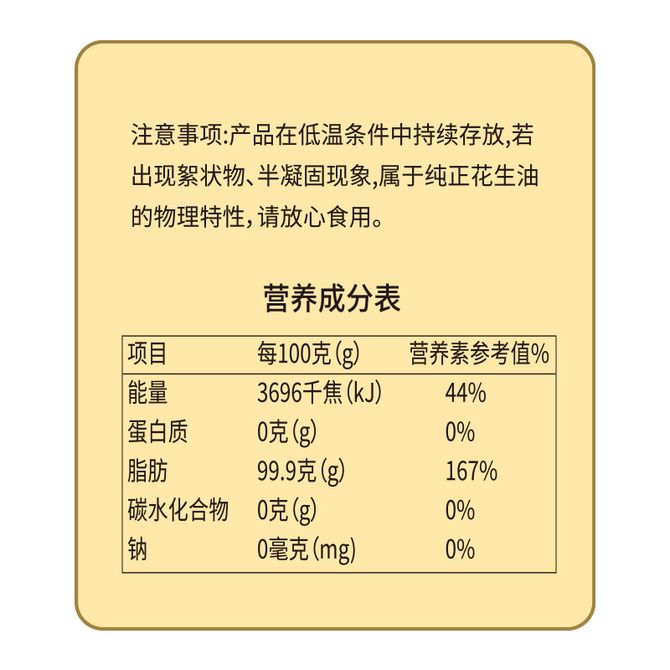 注意事项:产品在低温条件中持续存放,若出现絮状物、半凝固现象,属于纯正花生油的物理特性,请放心食用。

营养成分表

| 项目 | 每100克(g) | 营养素参考值% |
|---|---|---|
| 能量 | 3696千焦(kJ) | 44% |
| 蛋白质 | 0克(g) | 0% |
| 脂肪 | 99.9克(g) | 167% |
| 碳水化合物 | 0克(g) | 0% |
| 钠 | 0毫克(mg) | 0% |